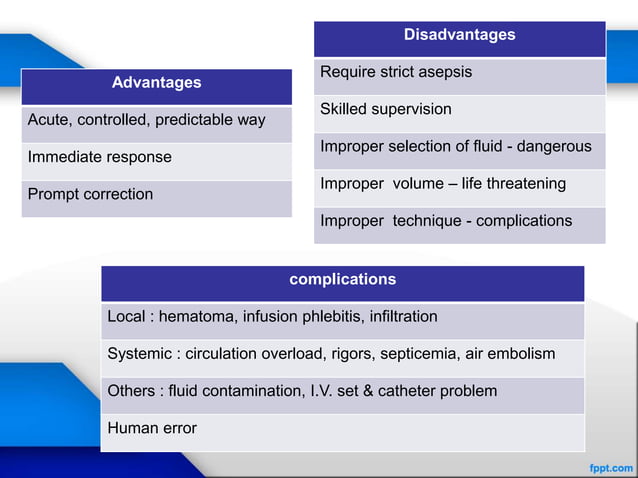 | Advantages |
|---|
| Acute, controlled, predictable way |
| Immediate response |
| Prompt correction |

| Disadvantages |
|---|
| Require strict asepsis |
| Skilled supervision |
| Improper selection of fluid - dangerous |
| Improper volume – life threatening |
| Improper technique - complications |

| complications |
|---|
| Local : hematoma, infusion phlebitis, infiltration |
| Systemic : circulation overload, rigors, septicemia, air embolism |
| Others : fluid contamination, I.V. set & catheter problem |
| Human error |

fppt.com